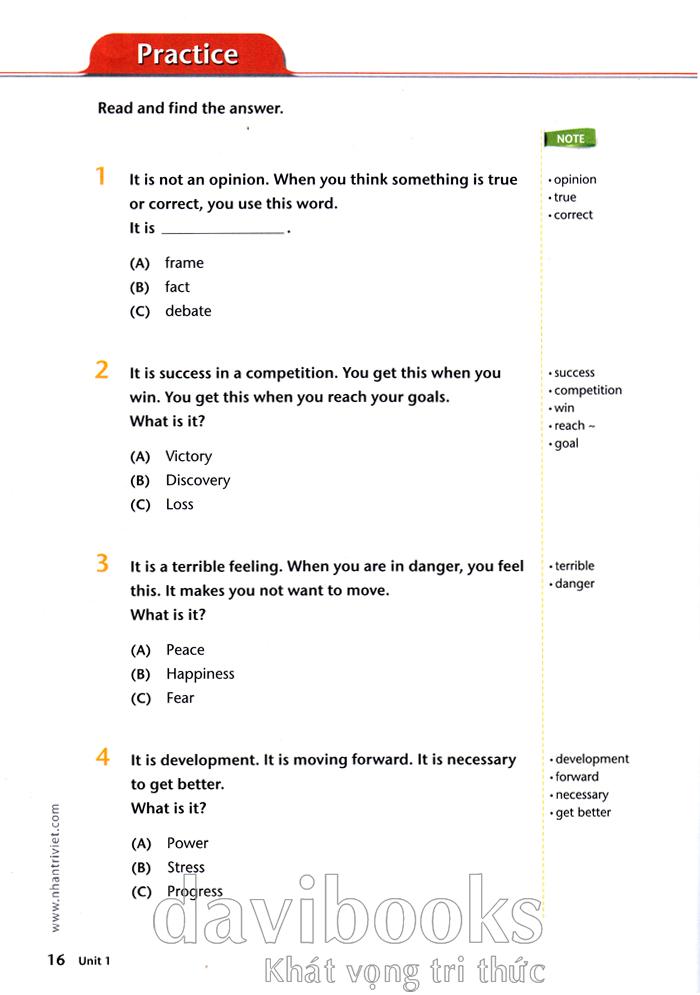 Practice

Read and find the answer.

NOTE

1 It is not an opinion. When you think something is true or correct, you use this word.
It is ______________ .

(A) frame
(B) fact
(C) debate

• opinion
• true
• correct

2 It is success in a competition. You get this when you win. You get this when you reach your goals.
What is it?

(A) Victory
(B) Discovery
(C) Loss

• success
• competition
• win
• reach ~
• goal

3 It is a terrible feeling. When you are in danger, you feel this. It makes you not want to move.
What is it?

(A) Peace
(B) Happiness
(C) Fear

• terrible
• danger

4 It is development. It is moving forward. It is necessary to get better.
What is it?

(A) Power
(B) Stress
(C) Progress

• development
• forward
• necessary
• get better

www.nhantriviet.com

16 Unit 1

davibooks
Khát vọng tri thức